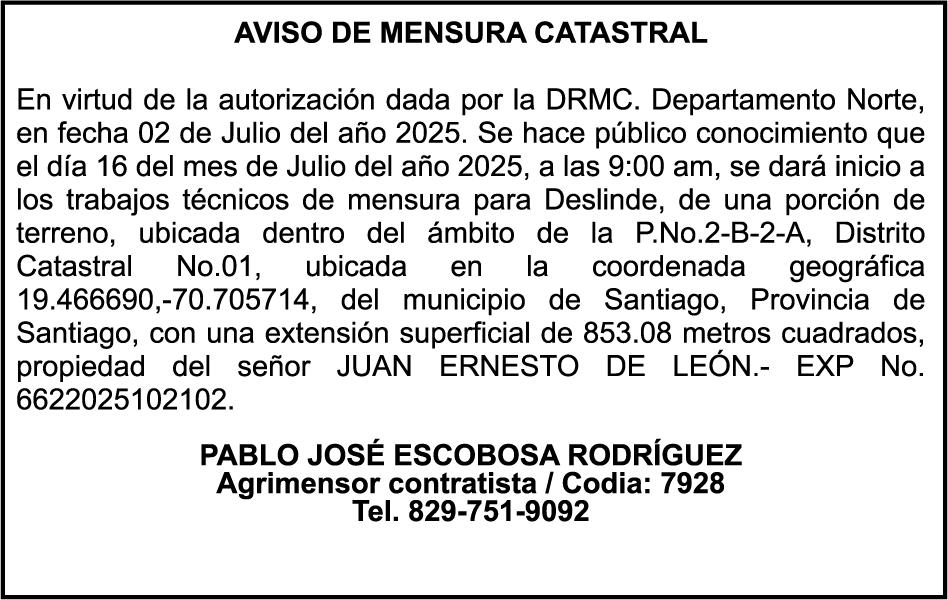 AVISO DE MENSURA CATASTRAL

En virtud de la autorización dada por la DRMC. Departamento Norte, en fecha 02 de Julio del año 2025. Se hace público conocimiento que el día 16 del mes de Julio del año 2025, a las 9:00 am, se dará inicio a los trabajos técnicos de mensura para Deslinde, de una porción de terreno, ubicada dentro del ámbito de la P.No.2-B-2-A, Distrito Catastral No.01, ubicada en la coordenada geográfica 19.466690,-70.705714, del municipio de Santiago, Provincia de Santiago, con una extensión superficial de 853.08 metros cuadrados, propiedad del señor JUAN ERNESTO DE LEÓN.- EXP No. 6622025102102.

PABLO JOSÉ ESCOBOSA RODRÍGUEZ
Agrimensor contratista / Codia: 7928
Tel. 829-751-9092